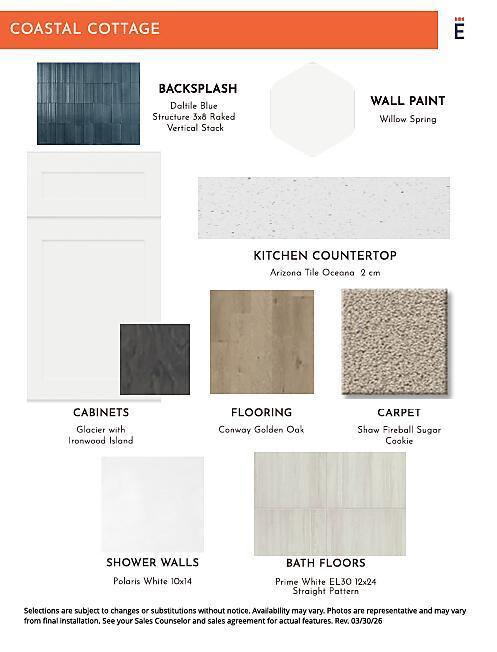 COASTAL COTTAGE

E

BACKSPLASH
Daltile Blue Structure 3x8 Raked Vertical Stack

WALL PAINT
Willow Spring

KITCHEN COUNTERTOP
Arizona Tile Oceana 2 cm

CABINETS
Glacier with Ironwood Island

FLOORING
Conway Golden Oak

CARPET
Shaw Fireball Sugar Cookie

SHOWER WALLS
Polaris White 10x14

BATH FLOORS
Prime White EL30 12x24 Straight Pattern

Selections are subject to changes or substitutions without notice. Availability may vary. Photos are representative and may vary from final installation. See your Sales Counselor and sales agreement for actual features. Rev. 03/30/26